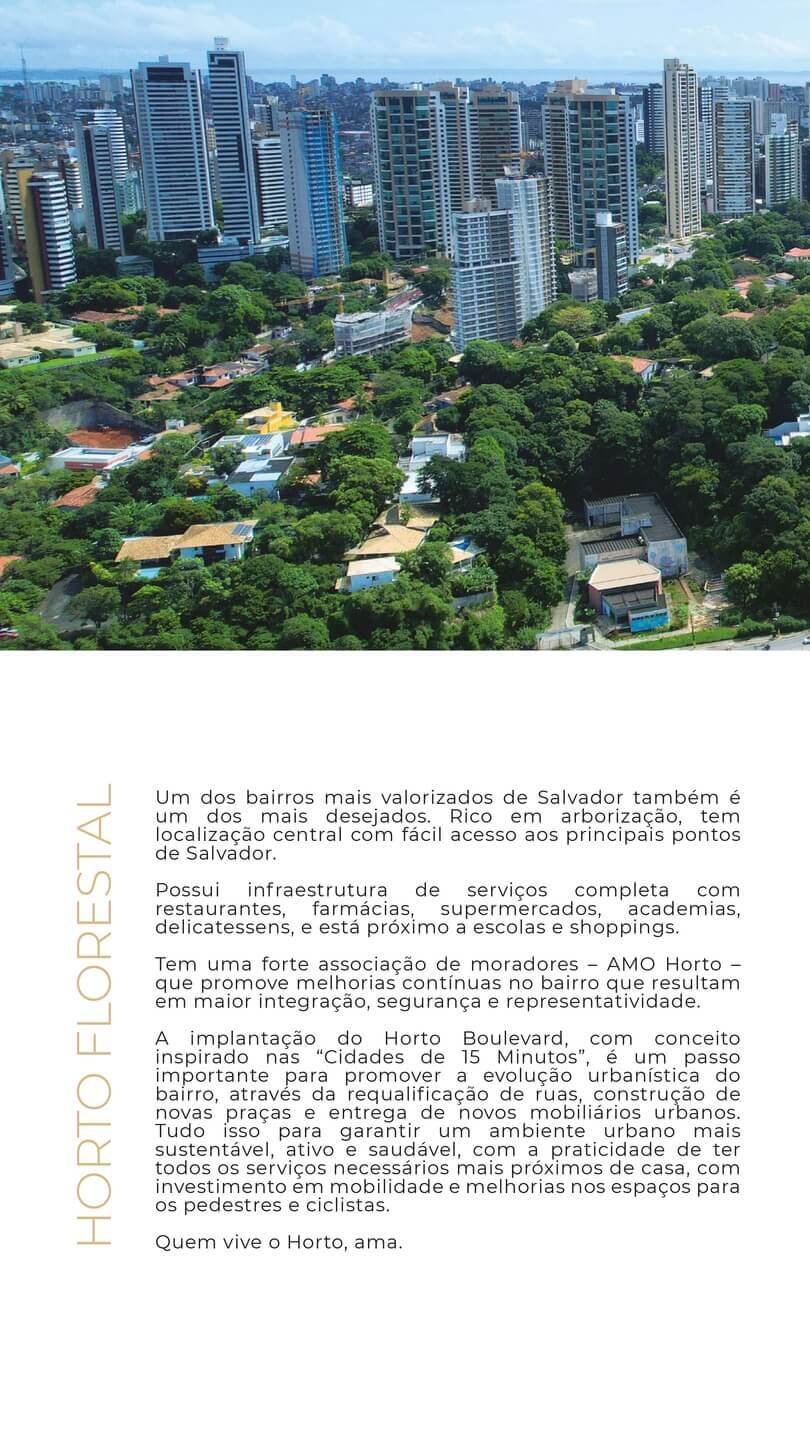 HORTO FLORESTAL

Um dos bairros mais valorizados de Salvador também é um dos mais desejados. Rico em arborização, tem localização central com fácil acesso aos principais pontos de Salvador.

Possui infraestrutura de serviços completa com restaurantes, farmácias, supermercados, academias, delicatessens, e está próximo a escolas e shoppings.

Tem uma forte associação de moradores – AMO Horto – que promove melhorias contínuas no bairro que resultam em maior integração, segurança e representatividade.

A implantação do Horto Boulevard, com conceito inspirado nas “Cidades de 15 Minutos”, é um passo importante para promover a evolução urbanística do bairro, através da requalificação de ruas, construção de novas praças e entrega de novos mobiliários urbanos. Tudo isso para garantir um ambiente urbano mais sustentável, ativo e saudável, com a praticidade de ter todos os serviços necessários mais próximos de casa, com investimento em mobilidade e melhorias nos espaços para os pedestres e ciclistas.

Quem vive o Horto, ama.